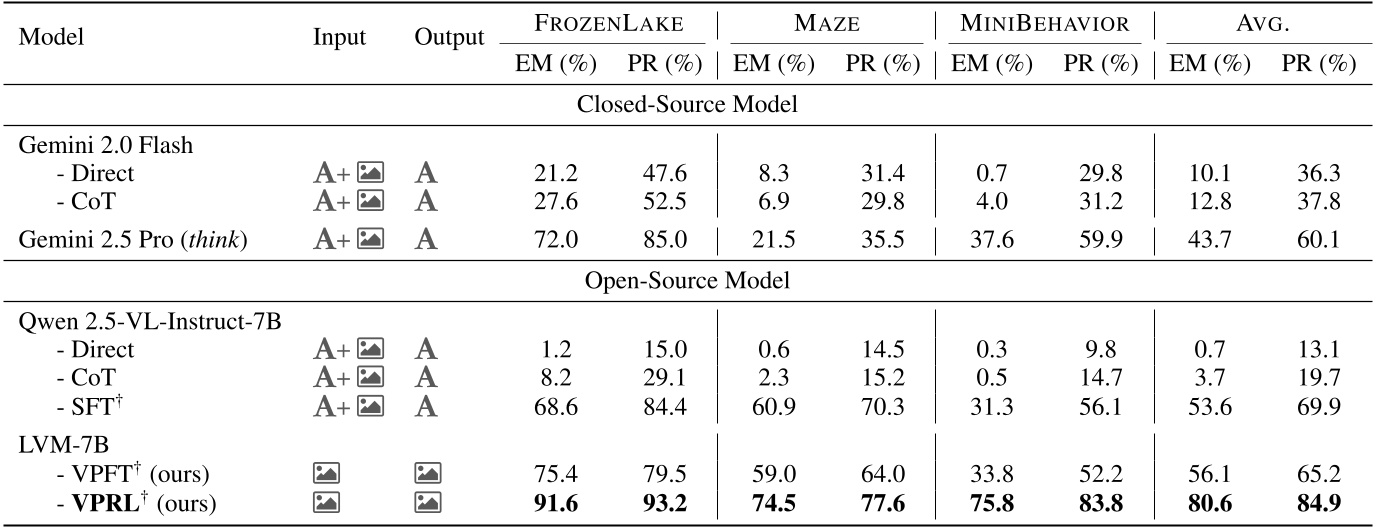 | Model | Input | Output | FROZENLAKE EM (%) | FROZENLAKE PR (%) | MAZE EM (%) | MAZE PR (%) | MINIBEHAVIOR EM (%) | MINIBEHAVIOR PR (%) | AVG. EM (%) | AVG. PR (%) |
|---|---|---|---|---|---|---|---|---|---|---|
| Closed-Source Model | | | | | | | | | | |
| Gemini 2.0 Flash | | | | | | | | | | |
| - Direct | A+ | A | 21.2 | 47.6 | 8.3 | 31.4 | 0.7 | 29.8 | 10.1 | 36.3 |
| - CoT | A+ | A | 27.6 | 52.5 | 6.9 | 29.8 | 4.0 | 31.2 | 12.8 | 37.8 |
| Gemini 2.5 Pro (*think*) | A+ | A | 72.0 | 85.0 | 21.5 | 35.5 | 37.6 | 59.9 | 43.7 | 60.1 |
| Open-Source Model | | | | | | | | | | |
| Qwen 2.5-VL-Instruct-7B | | | | | | | | | | |
| - Direct | A+ | A | 1.2 | 15.0 | 0.6 | 14.5 | 0.3 | 9.8 | 0.7 | 13.1 |
| - CoT | A+ | A | 8.2 | 29.1 | 2.3 | 15.2 | 0.5 | 14.7 | 3.7 | 19.7 |
| - SFT$^\dagger$ | A+ | A | 68.6 | 84.4 | 60.9 | 70.3 | 31.3 | 56.1 | 53.6 | 69.9 |
| LVM-7B | | | | | | | | | | |
| - VPFT$^\dagger$ (ours) | | | 75.4 | 79.5 | 59.0 | 64.0 | 33.8 | 52.2 | 56.1 | 65.2 |
| - **VPRL**$^\dagger$ (ours) | | | **91.6** | **93.2** | **74.5** | **77.6** | **75.8** | **83.8** | **80.6** | **84.9** |